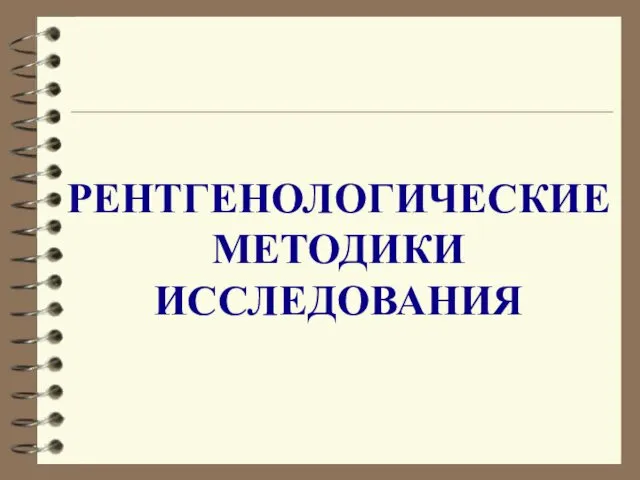 РЕНТГЕНОЛОГИЧЕСКИЕ МЕТОДИКИ ИССЛЕДОВАНИЯ